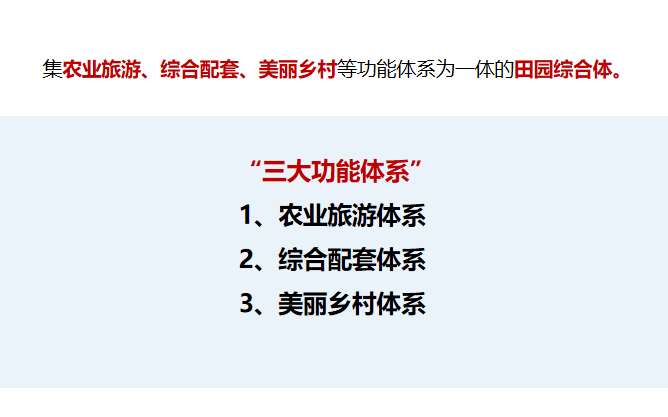 集农业旅游、综合配套、美丽乡村等功能体系为一体的田园综合体。

“三大功能体系”
1、农业旅游体系
2、综合配套体系
3、美丽乡村体系